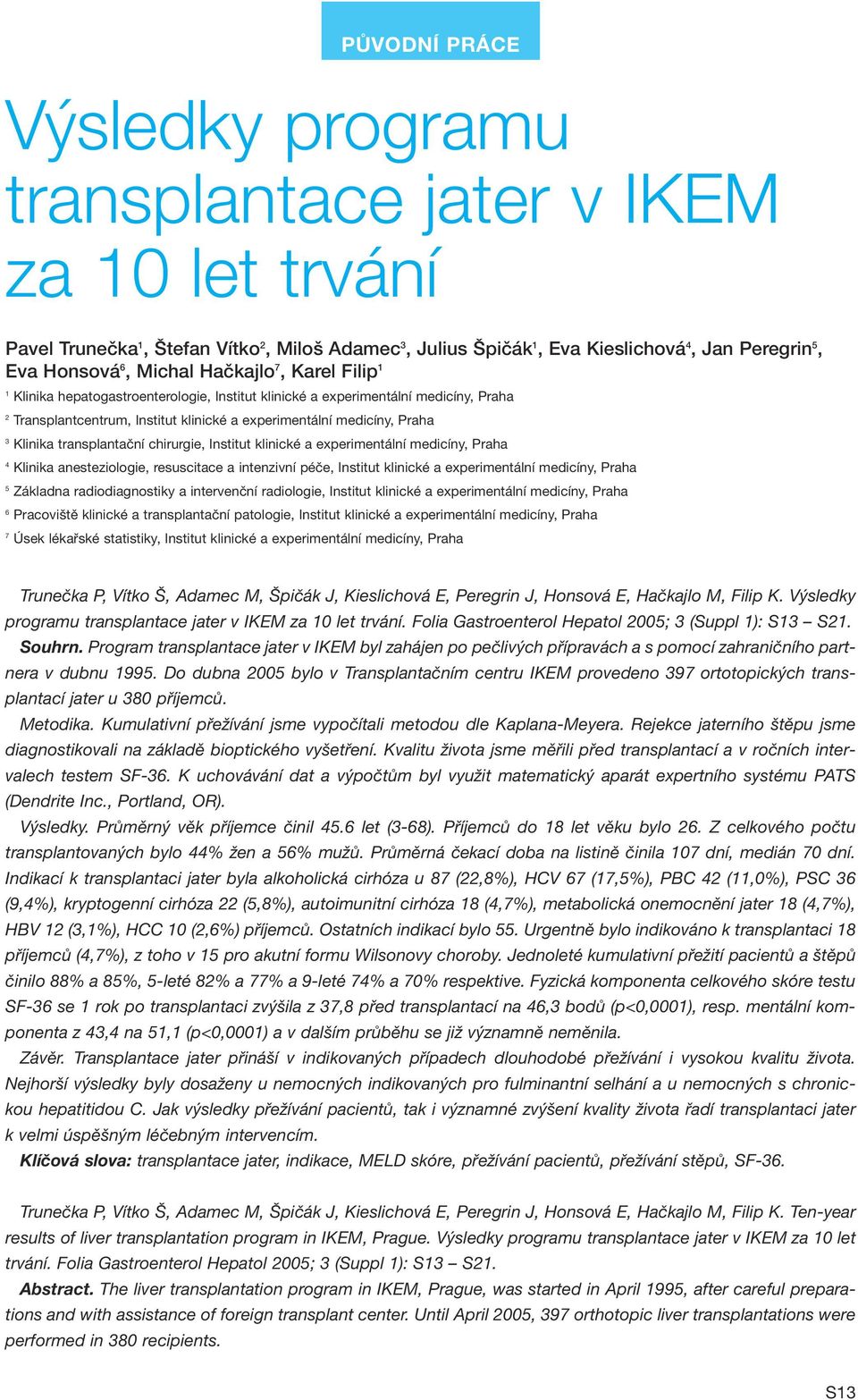 PŮVODNÍ PRÁCE

Výsledky programu transplantace jater v IKEM za 10 let trvání

Pavel Trunečka$^1$, Štefan Vítko$^2$, Miloš Adamec$^3$, Julius Špičák$^1$, Eva Kieslichová$^4$, Jan Peregrin$^5$, Eva Honsová$^6$, Michal Hačkajlo$^7$, Karel Filip$^1$

$^1$ Klinika hepatogastroenterologie, Institut klinické a experimentální medicíny, Praha

$^2$ Transplantcentrum, Institut klinické a experimentální medicíny, Praha

$^3$ Klinika transplantační chirurgie, Institut klinické a experimentální medicíny, Praha

$^4$ Klinika anesteziologie, resuscitace a intenzivní péče, Institut klinické a experimentální medicíny, Praha

$^5$ Základna radiodiagnostiky a intervenční radiologie, Institut klinické a experimentální medicíny, Praha

$^6$ Pracoviště klinické a transplantační patologie, Institut klinické a experimentální medicíny, Praha

$^7$ Úsek lékařské statistiky, Institut klinické a experimentální medicíny, Praha

Trunečka P, Vítko Š, Adamec M, Špičák J, Kieslichová E, Peregrin J, Honsová E, Hačkajlo M, Filip K. Výsledky programu transplantace jater v IKEM za 10 let trvání. Folia Gastroenterol Hepatol 2005; 3 (Suppl 1): S13 – S21.

Souhrn. Program transplantace jater v IKEM byl zahájen po pečlivých přípravách a s pomocí zahraničního partnera v dubnu 1995. Do dubna 2005 bylo v Transplantačním centru IKEM provedeno 397 ortotopických transplantací jater u 380 příjemců.

Metodika. Kumulativní přežívání jsme vypočítali metodou dle Kaplana-Meyera. Rejekce jaterního štěpu jsme diagnostikovali na základě bioptického vyšetření. Kvalitu života jsme měřili před transplantací a v ročních intervalech testem SF-36. K uchovávání dat a výpočtům byl využit matematický aparát expertního systému PATS (Dendrite Inc., Portland, OR).

Výsledky. Průměrný věk příjemce činil 45.6 let (3-68). Příjemců do 18 let věku bylo 26. Z celkového počtu transplantovaných bylo 44% žen a 56% mužů. Průměrná čekací doba na listině činila 107 dní, medián 70 dní. Indikací k transplantaci jater byla alkoholická cirhóza u 87 (22,8%), HCV 67 (17,5%), PBC 42 (11,0%), PSC 36 (9,4%), kryptogenní cirhóza 22 (5,8%), autoimunitní cirhóza 18 (4,7%), metabolická onemocnění jater 18 (4,7%), HBV 12 (3,1%), HCC 10 (2,6%) příjemců. Ostatních indikací bylo 55. Urgentně bylo indikováno k transplantaci 18 příjemců (4,7%), z toho v 15 pro akutní formu Wilsonovy choroby. Jednoleté kumulativní přežití pacientů a štěpů činilo 88% a 85%, 5-leté 82% a 77% a 9-leté 74% a 70% respektive. Fyzická komponenta celkového skóre testu SF-36 se 1 rok po transplantaci zvýšila z 37,8 před transplantací na 46,3 bodů (p<0,0001), resp. mentální komponenta z 43,4 na 51,1 (p<0,0001) a v dalším průběhu se již významně neměnila.

Závěr. Transplantace jater přináší v indikovaných případech dlouhodobé přežívání i vysokou kvalitu života. Nejhorší výsledky byly dosaženy u nemocných indikovaných pro fulminantní selhání a u nemocných s chronickou hepatitidou C. Jak výsledky přežívání pacientů, tak i významné zvýšení kvality života řadí transplantaci jater k velmi úspěšným léčebným intervencím.

Klíčová slova: transplantace jater, indikace, MELD skóre, přežívání pacientů, přežívání stěpů, SF-36.

Trunečka P, Vítko Š, Adamec M, Špičák J, Kieslichová E, Peregrin J, Honsová E, Hačkajlo M, Filip K. Ten-year results of liver transplantation program in IKEM, Prague. Výsledky programu transplantace jater v IKEM za 10 let trvání. Folia Gastroenterol Hepatol 2005; 3 (Suppl 1): S13 – S21.

Abstract. The liver transplantation program in IKEM, Prague, was started in April 1995, after careful preparations and with assistance of foreign transplant center. Until April 2005, 397 orthotopic liver transplantations were performed in 380 recipients.

S13